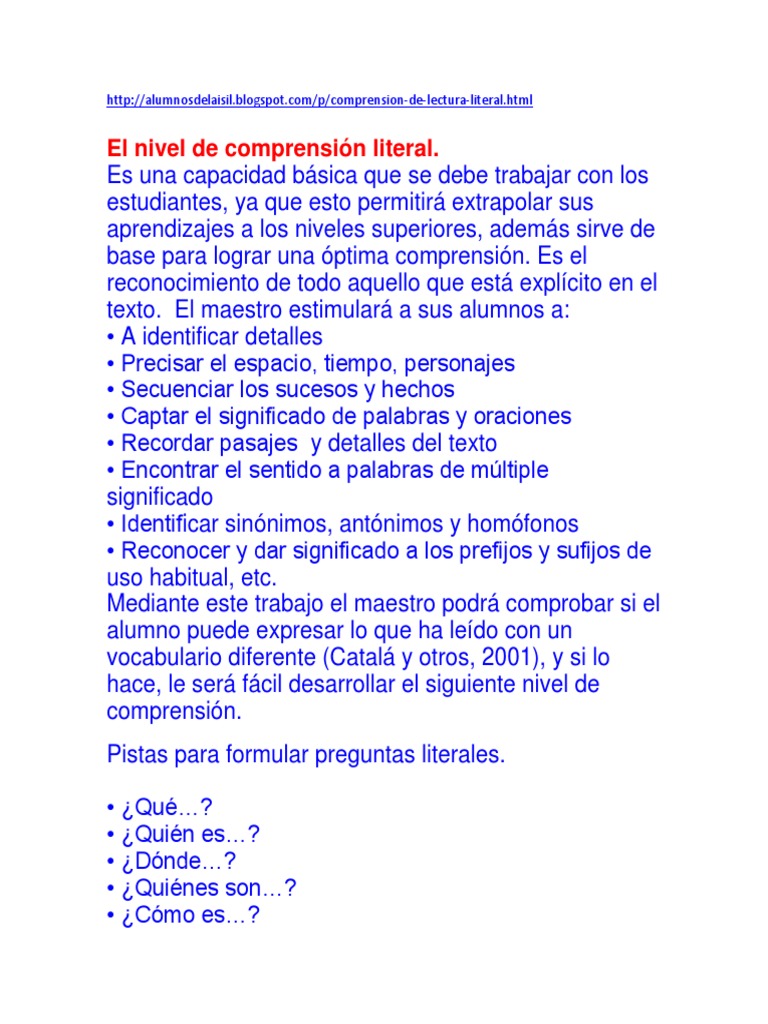 http://alumnosdelaisil.blogspot.com/p/comprension-de-lectura-literal.html

El nivel de comprensión literal.

Es una capacidad básica que se debe trabajar con los estudiantes, ya que esto permitirá extrapolar sus aprendizajes a los niveles superiores, además sirve de base para lograr una óptima comprensión. Es el reconocimiento de todo aquello que está explícito en el texto. El maestro estimulará a sus alumnos a:
• A identificar detalles
• Precisar el espacio, tiempo, personajes
• Secuenciar los sucesos y hechos
• Captar el significado de palabras y oraciones
• Recordar pasajes y detalles del texto
• Encontrar el sentido a palabras de múltiple significado
• Identificar sinónimos, antónimos y homófonos
• Reconocer y dar significado a los prefijos y sufijos de uso habitual, etc.

Mediante este trabajo el maestro podrá comprobar si el alumno puede expresar lo que ha leído con un vocabulario diferente (Catalá y otros, 2001), y si lo hace, le será fácil desarrollar el siguiente nivel de comprensión.

Pistas para formular preguntas literales.

• ¿Qué…?
• ¿Quién es…?
• ¿Dónde…?
• ¿Quiénes son…?
• ¿Cómo es…?